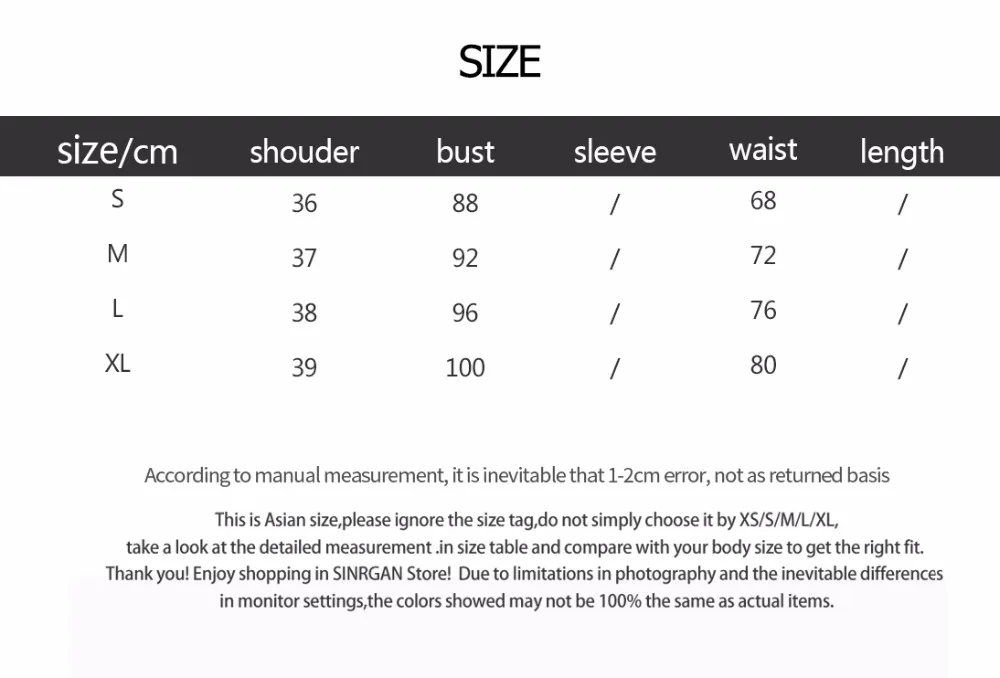 SIZE

| size/cm | shouder | bust | sleeve | waist | length |
|---|---|---|---|---|---|
| S | 36 | 88 | / | 68 | / |
| M | 37 | 92 | / | 72 | / |
| L | 38 | 96 | / | 76 | / |
| XL | 39 | 100 | / | 80 | / |

According to manual measurement, it is inevitable that 1-2cm error, not as returned basis

This is Asian size,please ignore the size tag,do not simply choose it by XS/S/M/L/XL, take a look at the detailed measurement .in size table and compare with your body size to get the right fit. Thank you! Enjoy shopping in SINRGAN Store! Due to limitations in photography and the inevitable differences in monitor settings,the colors showed may not be 100% the same as actual items.